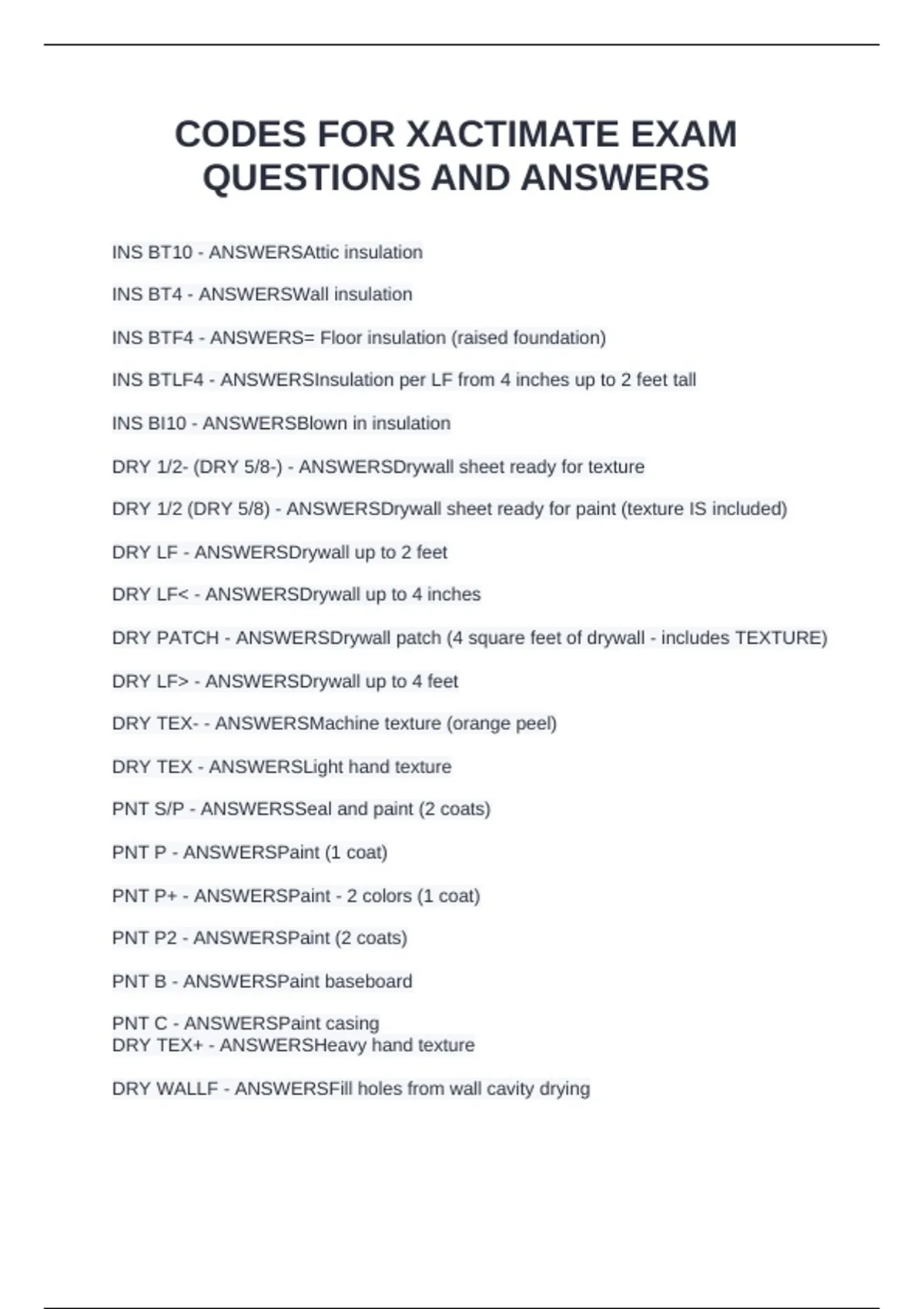 CODES FOR XACTIMATE EXAM QUESTIONS AND ANSWERS

INS BT10 - ANSWERSAttic insulation

INS BT4 - ANSWERSWall insulation

INS BTF4 - ANSWERS= Floor insulation (raised foundation)

INS BTLF4 - ANSWERSInsulation per LF from 4 inches up to 2 feet tall

INS BI10 - ANSWERSBlown in insulation

DRY 1/2- (DRY 5/8-) - ANSWERSDrywall sheet ready for texture

DRY 1/2 (DRY 5/8) - ANSWERSDrywall sheet ready for paint (texture IS included)

DRY LF - ANSWERSDrywall up to 2 feet

DRY LF< - ANSWERSDrywall up to 4 inches

DRY PATCH - ANSWERSDrywall patch (4 square feet of drywall - includes TEXTURE)

DRY LF> - ANSWERSDrywall up to 4 feet

DRY TEX- - ANSWERSMachine texture (orange peel)

DRY TEX - ANSWERSLight hand texture

PNT S/P - ANSWERSSeal and paint (2 coats)

PNT P - ANSWERSPaint (1 coat)

PNT P+ - ANSWERSPaint - 2 colors (1 coat)

PNT P2 - ANSWERSPaint (2 coats)

PNT B - ANSWERSPaint baseboard

PNT C - ANSWERSPaint casing
DRY TEX+ - ANSWERSHeavy hand texture

DRY WALLF - ANSWERSFill holes from wall cavity drying